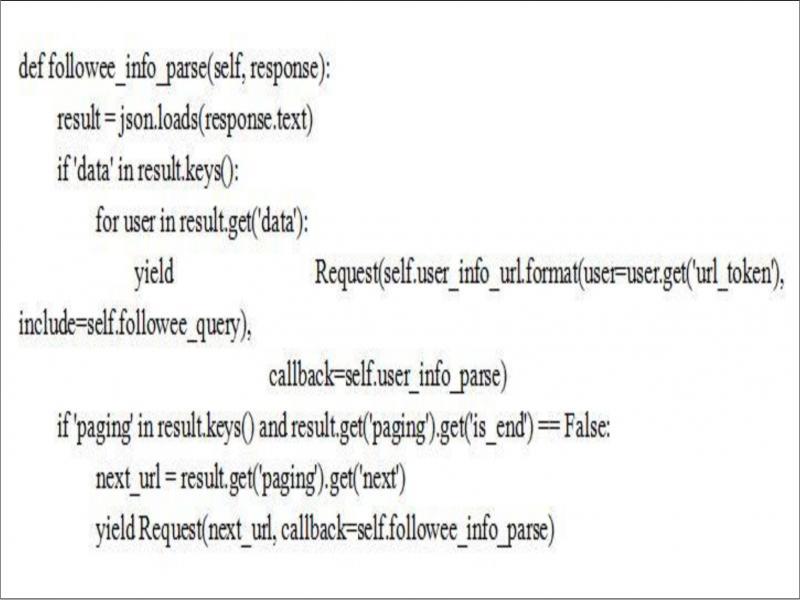 def followee_info_parse(self, response):
    result = json.loads(response.text)
    if 'data' in result.keys():
        for user in result.get('data'):
            yield Request(self.user_info_url.format(user=user.get('url_token'),
include=self.followee_query),
                        callback=self.user_info_parse)
    if 'paging' in result.keys() and result.get('paging').get('is_end') == False:
        next_url = result.get('paging').get('next')
        yield Request(next_url, callback=self.followee_info_parse)